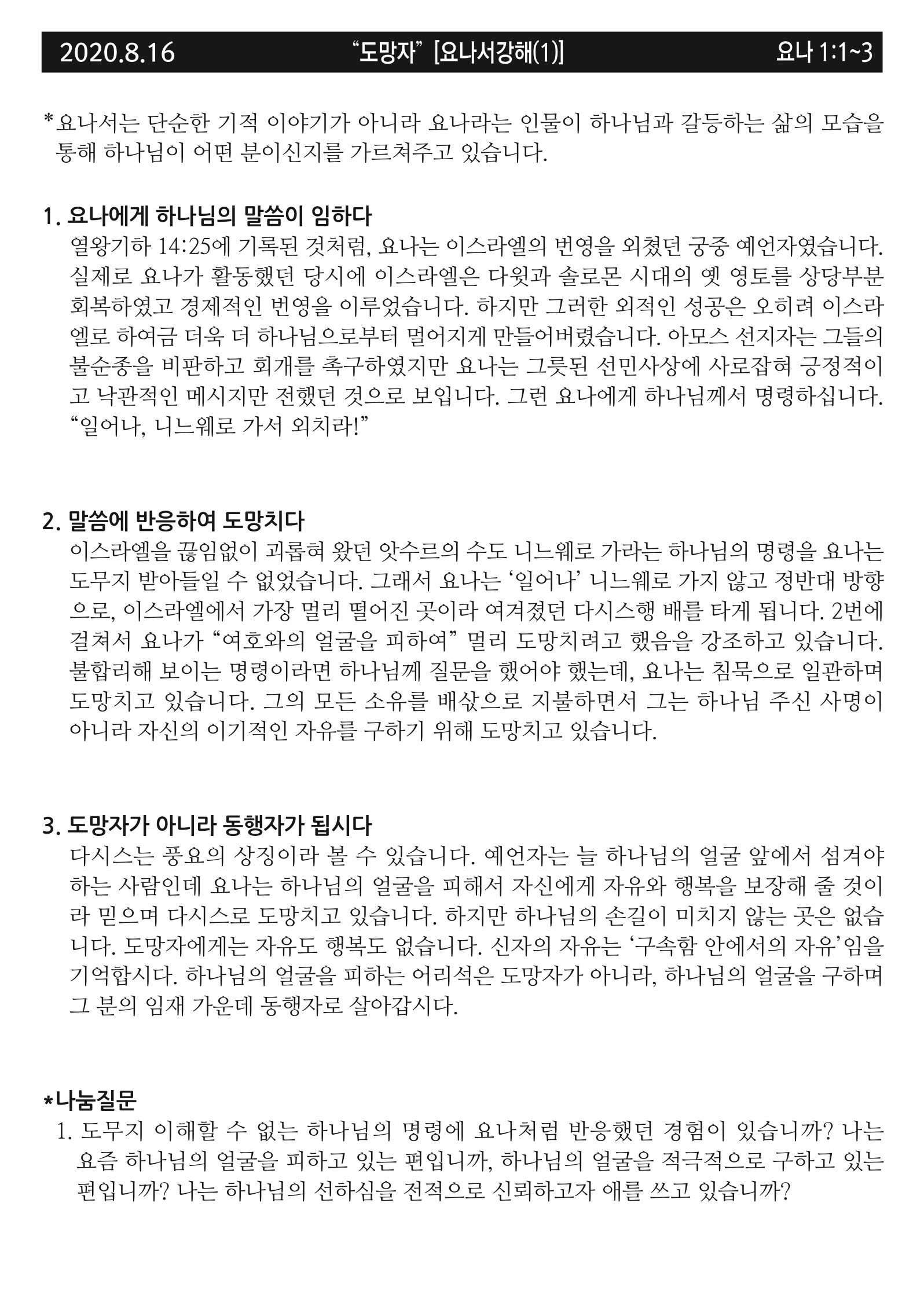 2020.8.16 "도망자" [요나서강해(1)] 요나 1:1~3

*요나서는 단순한 기적 이야기가 아니라 요나라는 인물이 하나님과 갈등하는 삶의 모습을 통해 하나님이 어떤 분이신지를 가르쳐주고 있습니다.

1. 요나에게 하나님의 말씀이 임하다

열왕기하 14:25에 기록된 것처럼, 요나는 이스라엘의 번영을 외쳤던 궁중 예언자였습니다. 실제로 요나가 활동했던 당시에 이스라엘은 다윗과 솔로몬 시대의 옛 영토를 상당부분 회복하였고 경제적인 번영을 이루었습니다. 하지만 그러한 외적인 성공은 오히려 이스라엘로 하여금 더욱 더 하나님으로부터 멀어지게 만들어버렸습니다. 아모스 선지자는 그들의 불순종을 비판하고 회개를 촉구하였지만 요나는 그릇된 선민사상에 사로잡혀 긍정적이고 낙관적인 메시지만 전했던 것으로 보입니다. 그런 요나에게 하나님께서 명령하십니다. "일어나, 니느웨로 가서 외치라!"

2. 말씀에 반응하여 도망치다

이스라엘을 끊임없이 괴롭혀 왔던 앗수르의 수도 니느웨로 가라는 하나님의 명령을 요나는 도무지 받아들일 수 없었습니다. 그래서 요나는 '일어나' 니느웨로 가지 않고 정반대 방향으로, 이스라엘에서 가장 멀리 떨어진 곳이라 여겨졌던 다시스행 배를 타게 됩니다. 2번에 걸쳐서 요나가 "여호와의 얼굴을 피하여" 멀리 도망치려고 했음을 강조하고 있습니다. 불합리해 보이는 명령이라면 하나님께 질문을 했어야 했는데, 요나는 침묵으로 일관하며 도망치고 있습니다. 그의 모든 소유를 배삯으로 지불하면서 그는 하나님 주신 사명이 아니라 자신의 이기적인 자유를 구하기 위해 도망치고 있습니다.

3. 도망자가 아니라 동행자가 됩시다

다시스는 풍요의 상징이라 볼 수 있습니다. 예언자는 늘 하나님의 얼굴 앞에서 섬겨야 하는 사람인데 요나는 하나님의 얼굴을 피해서 자신에게 자유와 행복을 보장해 줄 것이라 믿으며 다시스로 도망치고 있습니다. 하지만 하나님의 손길이 미치지 않는 곳은 없습니다. 도망자에게는 자유도 행복도 없습니다. 신자의 자유는 '구속함 안에서의 자유'임을 기억합시다. 하나님의 얼굴을 피하는 어리석은 도망자가 아니라, 하나님의 얼굴을 구하며 그 분의 임재 가운데 동행자로 살아갑시다.

*나눔질문

1. 도무지 이해할 수 없는 하나님의 명령에 요나처럼 반응했던 경험이 있습니까? 나는 요즘 하나님의 얼굴을 피하고 있는 편입니까, 하나님의 얼굴을 적극적으로 구하고 있는 편입니까? 나는 하나님의 선하심을 전적으로 신뢰하고자 애를 쓰고 있습니까?